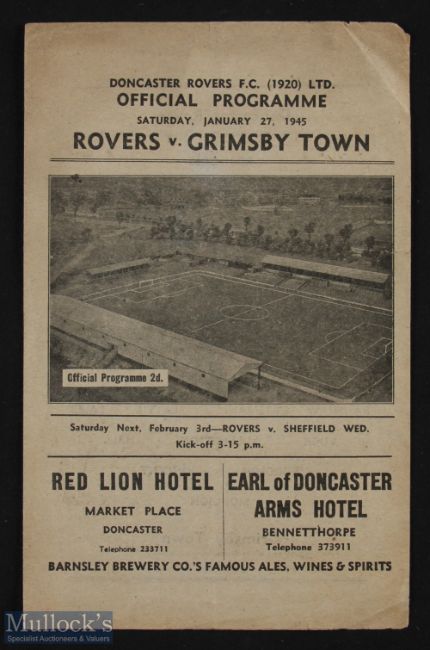 DONCASTER ROVERS F.C. (1920) LTD.
OFFICIAL PROGRAMME
SATURDAY, JANUARY 27, 1945
ROVERS v. GRIMSBY TOWN

Official Programme 2d.

Saturday Next, February 3rd—ROVERS v. SHEFFIELD WED.
Kick-off 3-15 p.m.

RED LION HOTEL
MARKET PLACE
DONCASTER
Telephone 233711

EARL of DONCASTER
ARMS HOTEL
BENNETTHORPE
Telephone 373911

BARNSLEY BREWERY CO.'S FAMOUS ALES, WINES & SPIRITS

Mullock's
Specialist Auctioneers & Valuers